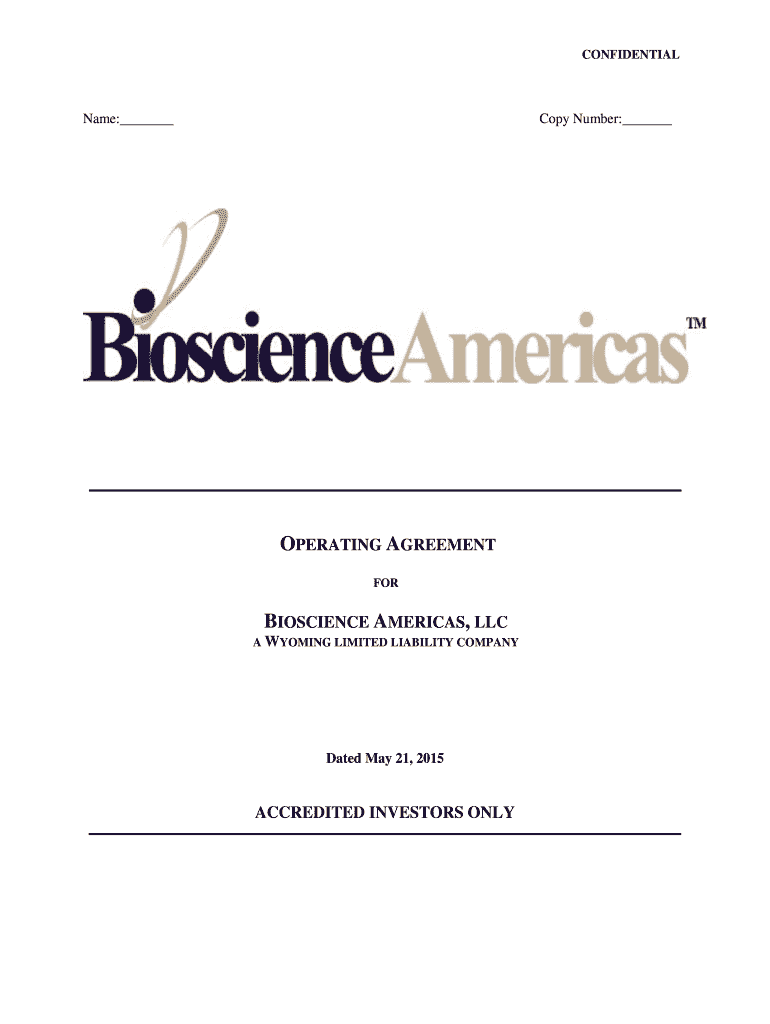 CONFIDENTIAL

Name:________

Copy Number:_______

BioscienceAmericas™

OPERATING AGREEMENT

FOR

BIOSCIENCE AMERICAS, LLC

A WYOMING LIMITED LIABILITY COMPANY

Dated May 21, 2015

ACCREDITED INVESTORS ONLY